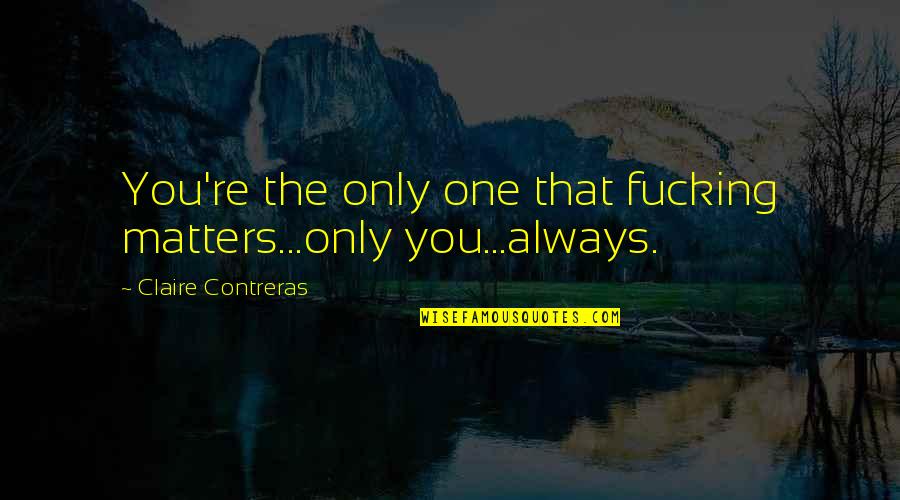 You're the only one that fucking matters...only you...always.

~ Claire Contreras

WISEFAMOUSQUOTES.COM